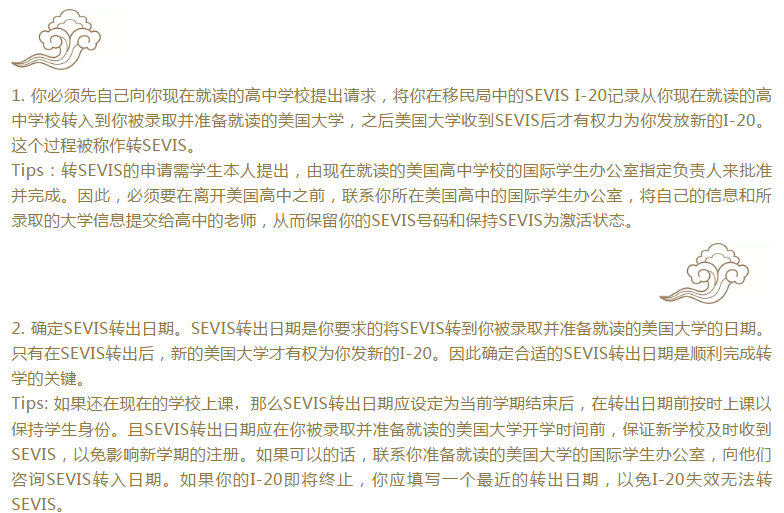 1.你必须先自己向你现在就读的高中学校提出请求，将你在移民局中的SEVIS I-20记录从你现在就读的高中学校转入到你被录取并准备就读的美国大学，之后美国大学收到SEVIS后才有权力为你发放新的I-20。这个过程被称作转SEVIS。

Tips：转SEVIS的申请需学生本人提出，由现在就读的美国高中学校的国际学生办公室指定负责人来批准并完成。因此，必须要在离开美国高中之前，联系你所在美国高中的国际学生办公室，将自己的信息和所录取的大学信息提交给高中的老师，从而保留你的SEVIS号码和保持SEVIS为激活状态。

2.确定SEVIS转出日期。SEVIS转出日期是你要求的将SEVIS转到你被录取并准备就读的美国大学的日期。只有在SEVIS转出后，新的美国大学才有权为你发新的I-20。因此确定合适的SEVIS转出日期是顺利完成转学的关键。

Tips:如果还在现在的学校上课，那么SEVIS转出日期应设定为当前学期结束后，在转出日期前按时上课以保持学生身份。且SEVIS转出日期应在你被录取并准备就读的美国大学开学时间前，保证新学校及时收到SEVIS，以免影响新学期的注册。如果可以的话，联系你准备就读的美国大学的国际学生办公室，向他们咨询SEVIS转入日期。如果你的I-20即将终止，你应填写一个最近的转出日期，以免I-20失效无法转SEVIS。